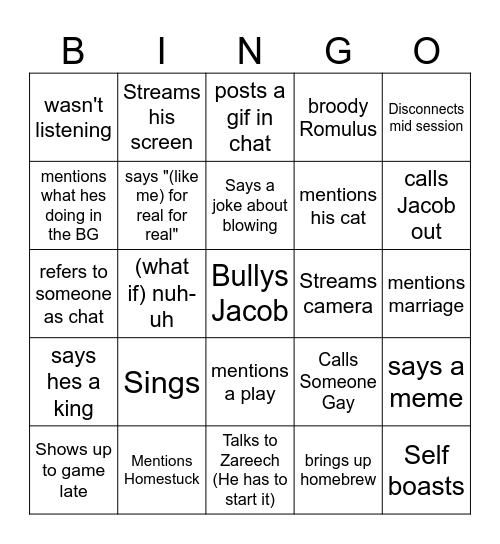 | B | I | N | G | O |
|---|---|---|---|---|
| wasn't listening | Streams his screen | posts a gif in chat | broody Romulus | Disconnects mid session |
| mentions what hes doing in the BG | says "(like me) for real for real" | Says a joke about blowing | mentions his cat | calls Jacob out |
| refers to someone as chat | (what if) nuh-uh | Bullys Jacob | Streams camera | mentions marriage |
| says hes a king | Sings | mentions a play | Calls Someone Gay | says a meme |
| Shows up to game late | Mentions Homestuck | Talks to Zareech (He has to start it) | brings up homebrew | Self boasts |